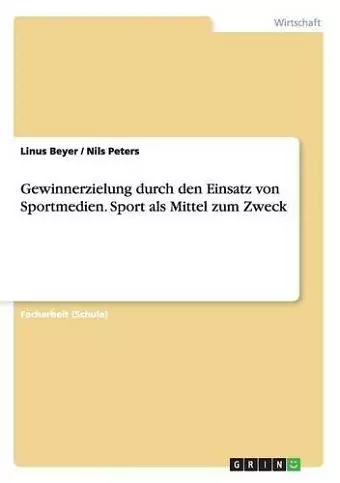 Wirtschaft

Linus Beyer / Nils Peters

Gewinnerzielung durch den Einsatz von Sportmedien. Sport als Mittel zum Zweck

Facharbeit (Schule)

GRIN